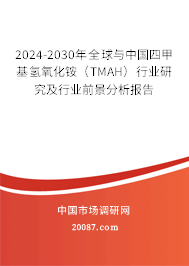 2024-2030年全球与中国四甲基氢氧化铵（TMAH）行业研究及行业前景分析报告

中国市场调研网

20087.com